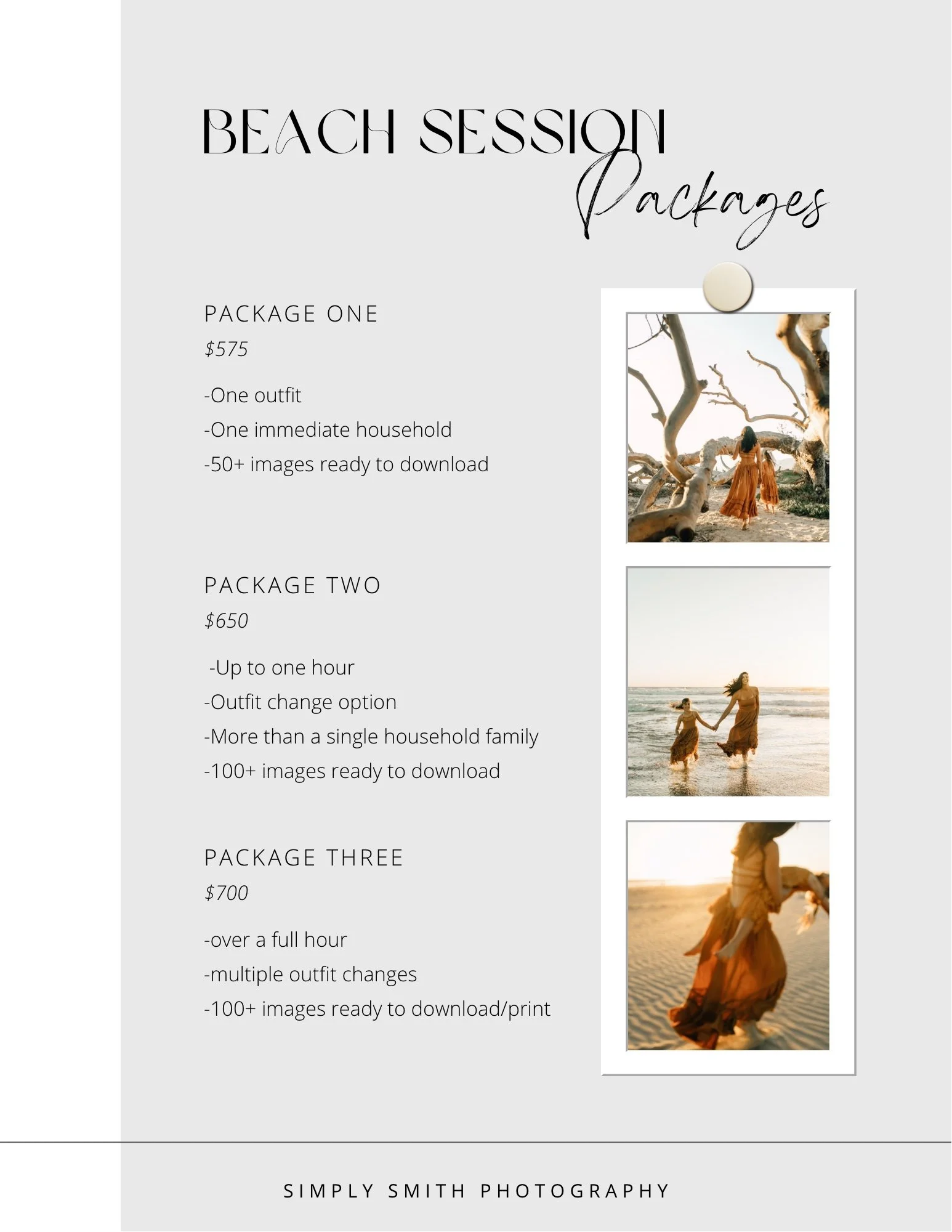 BEACH SESSION
Packages

PACKAGE ONE
$575

-One outfit
-One immediate household
-50+ images ready to download

PACKAGE TWO
$650

-Up to one hour
-Outfit change option
-More than a single household family
-100+ images ready to download

PACKAGE THREE
$700

-over a full hour
-multiple outfit changes
-100+ images ready to download/print

SIMPLY SMITH PHOTOGRAPHY